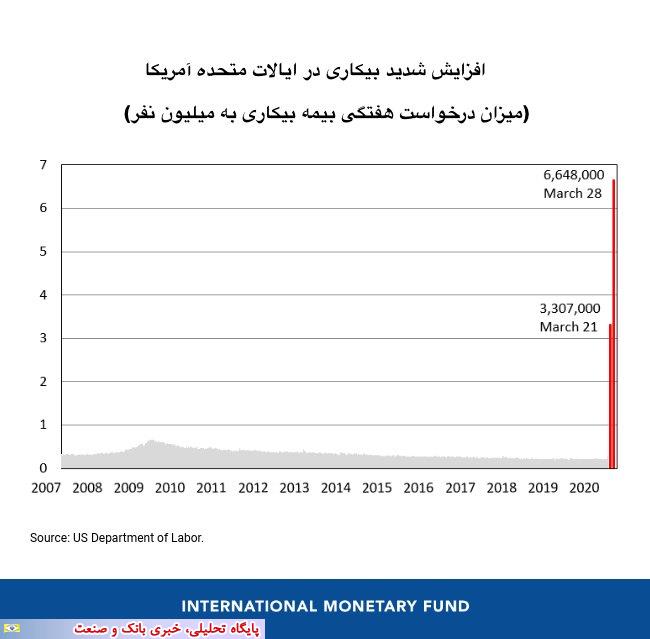 افزایش شدید بیکاری در ایالات متحده آمریکا

(میزان درخواست هفتگی بیمه بیکاری به میلیون نفر)

7
6
5
4
3
2
1
0

6,648,000
March 28

3,307,000
March 21

2007 2008 2009 2010 2011 2012 2013 2014 2015 2016 2017 2018 2019 2020

Source: US Department of Labor.

INTERNATIONAL MONETARY FUND

پایگاه تحلیلی، خبری بانک و صنعت